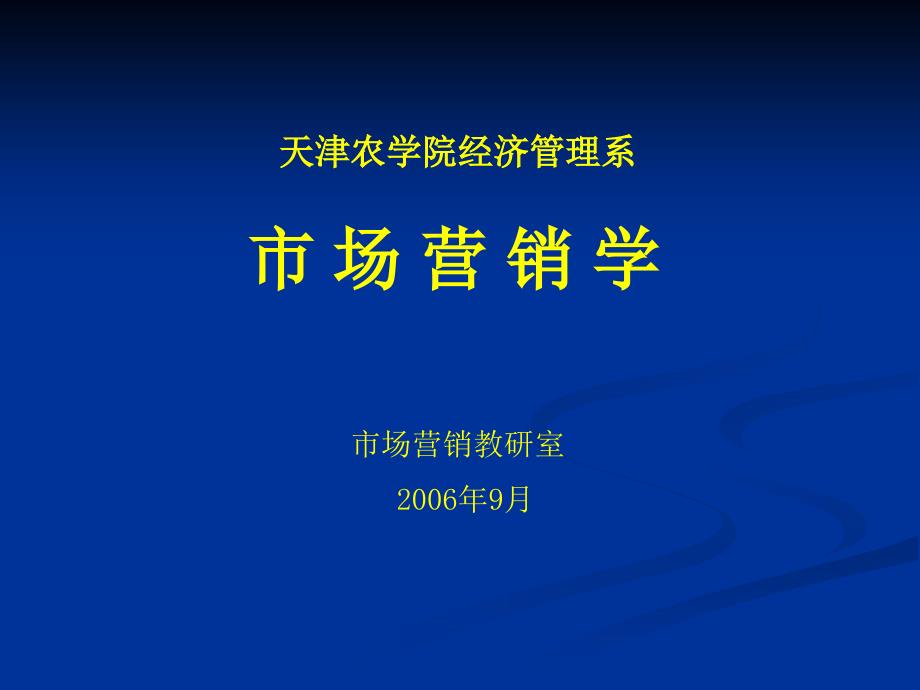 天津农学院经济管理系

市 场 营 销 学

市场营销教研室

2006年9月